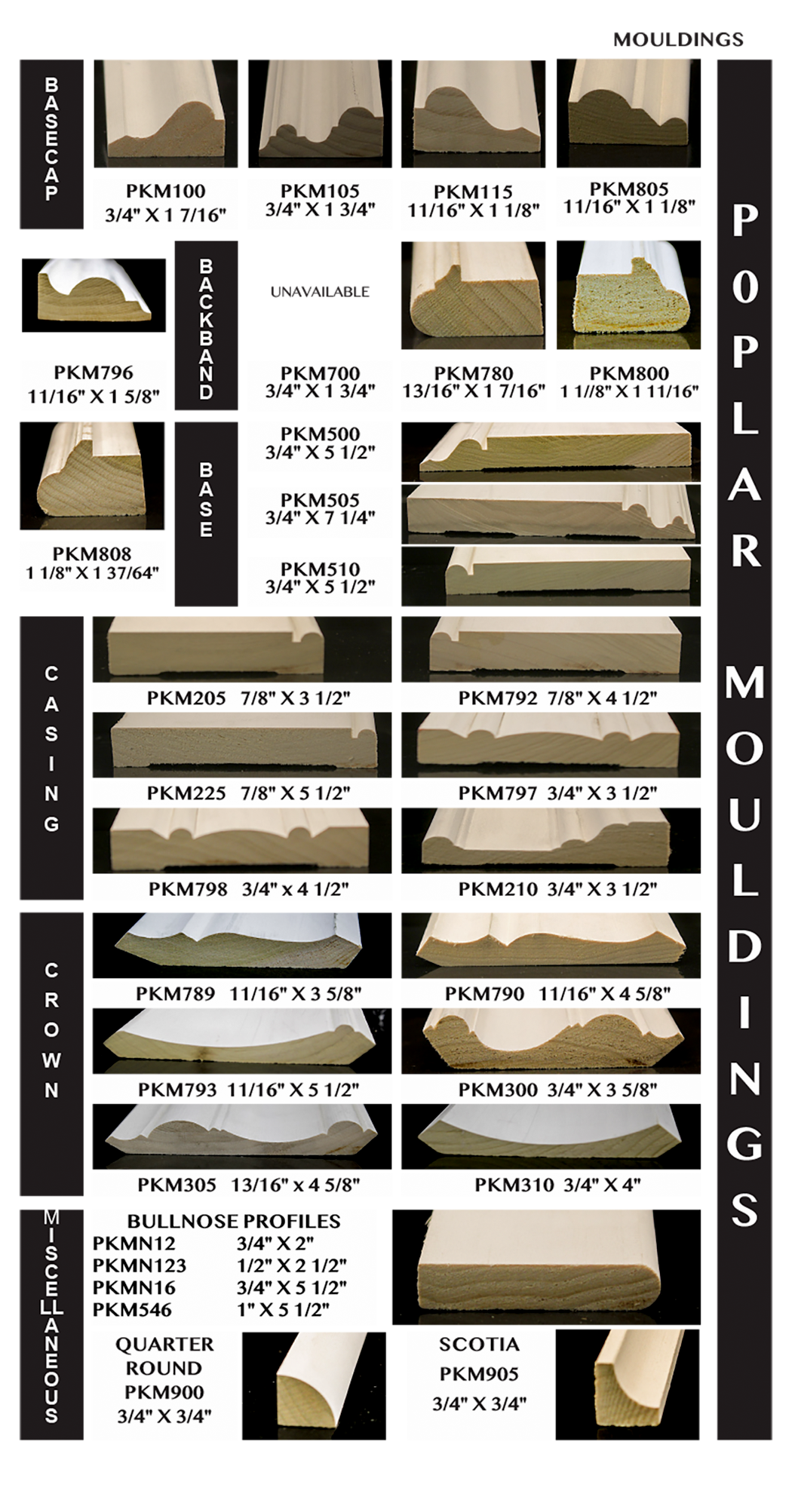 MOULDINGS

BASECAP

PKM100
3/4" X 1 7/16"

PKM105
3/4" X 1 3/4"

PKM115
11/16" X 1 1/8"

PKM805
11/16" X 1 1/8"

PKM796
11/16" X 1 5/8"

BACKBAND

UNAVAILABLE

PKM700
3/4" X 1 3/4"

PKM780
13/16" X 1 7/16"

PKM800
1 1//8" X 1 11/16"

PKM808
1 1/8" X 1 37/64"

BASE

PKM500
3/4" X 5 1/2"

PKM505
3/4" X 7 1/4"

PKM510
3/4" X 5 1/2"

CASING

PKM205 7/8" X 3 1/2"

PKM792 7/8" X 4 1/2"

PKM225 7/8" X 5 1/2"

PKM797 3/4" X 3 1/2"

PKM798 3/4" x 4 1/2"

PKM210 3/4" X 3 1/2"

CROWN

PKM789 11/16" X 3 5/8"

PKM790 11/16" X 4 5/8"

PKM793 11/16" X 5 1/2"

PKM300 3/4" X 3 5/8"

PKM305 13/16" x 4 5/8"

PKM310 3/4" X 4"

MISCELLANEOUS

BULLNOSE PROFILES
PKMN12 3/4" X 2"
PKMN123 1/2" X 2 1/2"
PKMN16 3/4" X 5 1/2"
PKM546 1" X 5 1/2"

QUARTER
ROUND
PKM900
3/4" X 3/4"

SCOTIA
PKM905
3/4" X 3/4"

POPLAR MOULDINGS